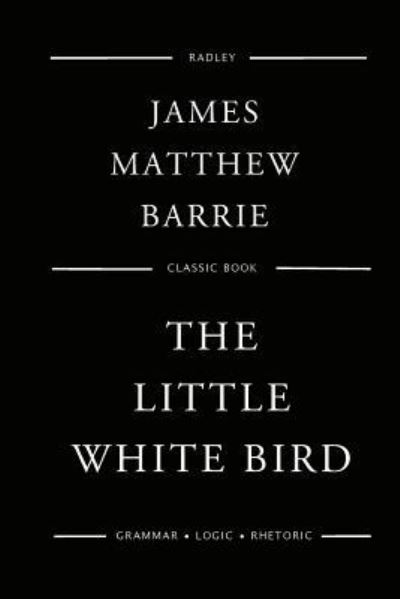 RADLEY

JAMES
MATTHEW
BARRIE

CLASSIC BOOK

THE
LITTLE
WHITE BIRD

GRAMMAR • LOGIC • RHETORIC